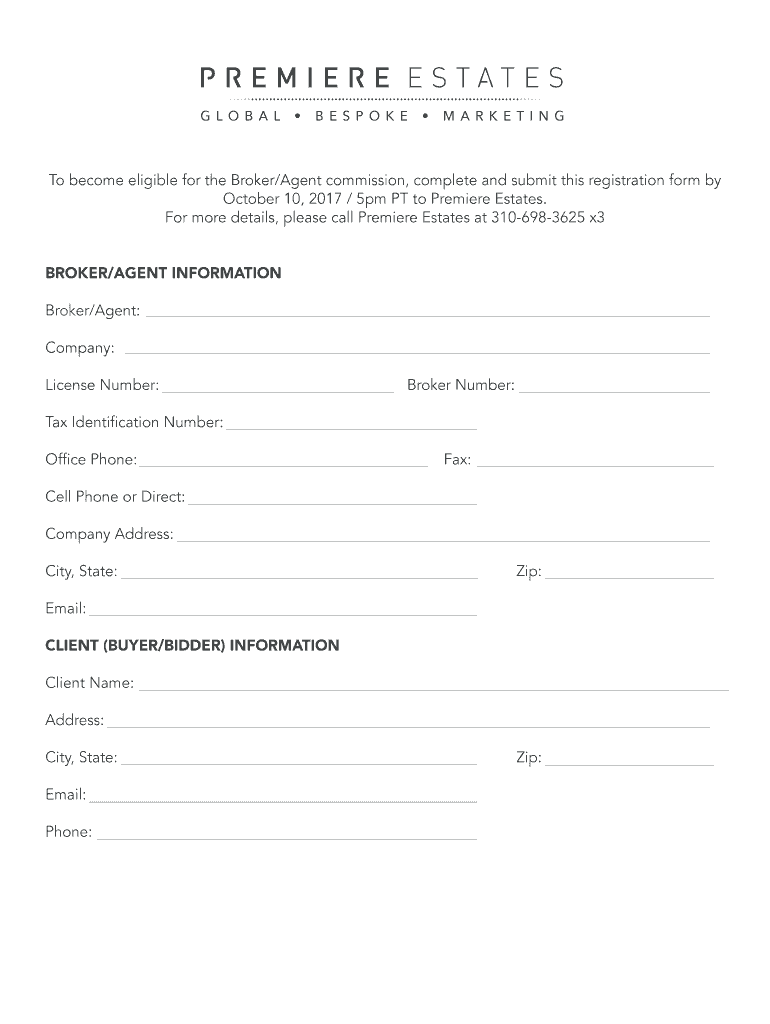 PREMIERE ESTATES
GLOBAL • BESPOKE • MARKETING

To become eligible for the Broker/Agent commission, complete and submit this registration form by October 10, 2017 / 5pm PT to Premiere Estates.
For more details, please call Premiere Estates at 310-698-3625 x3

BROKER/AGENT INFORMATION

Broker/Agent:

Company:

License Number: Broker Number:

Tax Identification Number:

Office Phone: Fax:

Cell Phone or Direct:

Company Address:

City, State: Zip:

Email:

CLIENT (BUYER/BIDDER) INFORMATION

Client Name:

Address:

City, State: Zip:

Email:

Phone: